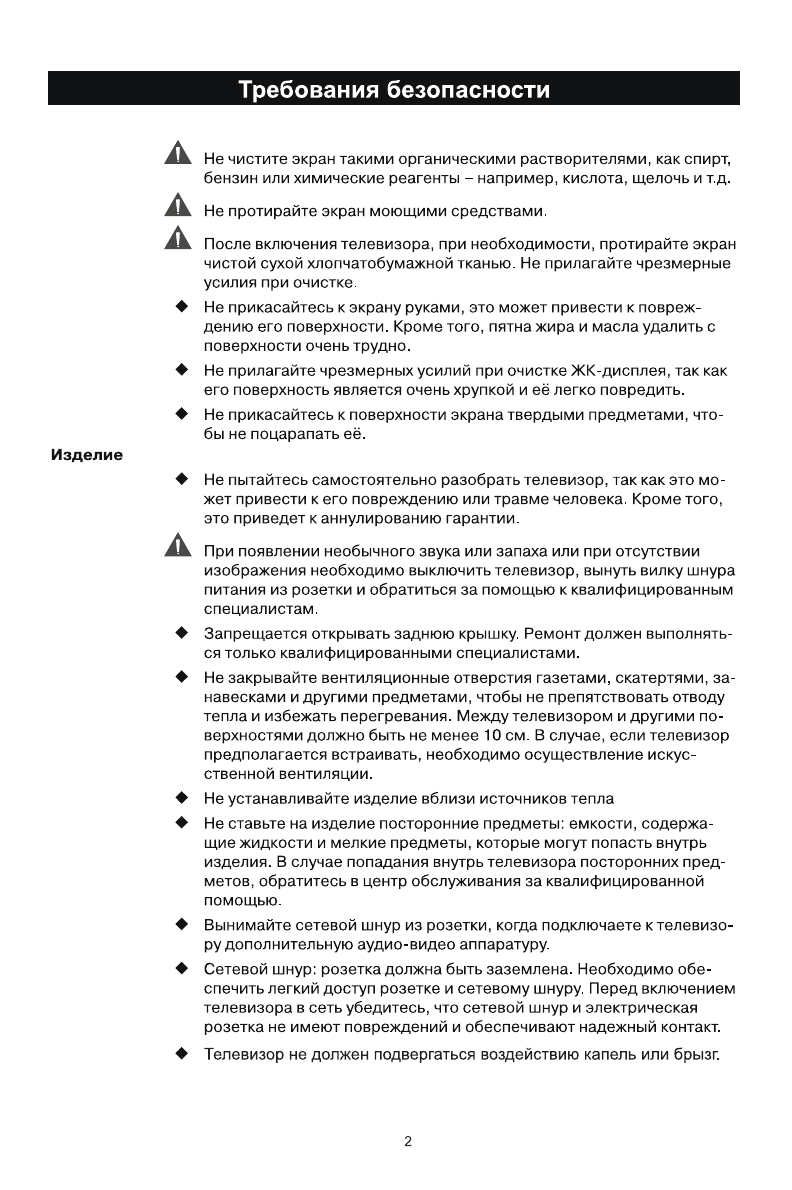 Требования безопасности

Не чистите экран такими органическими растворителями, как спирт, бензин или химические реагенты – например, кислота, щелочь и т.д.

Не протирайте экран моющими средствами.

После включения телевизора, при необходимости, протирайте экран чистой сухой хлопчатобумажной тканью. Не прилагайте чрезмерные усилия при очистке.

◆ Не прикасайтесь к экрану руками, это может привести к повреждению его поверхности. Кроме того, пятна жира и масла удалить с поверхности очень трудно.

◆ Не прилагайте чрезмерных усилий при очистке ЖК-дисплея, так как его поверхность является очень хрупкой и её легко повредить.

◆ Не прикасайтесь к поверхности экрана твердыми предметами, чтобы не поцарапать её.

Изделие

◆ Не пытайтесь самостоятельно разобрать телевизор, так как это может привести к его повреждению или травме человека. Кроме того, это приведет к аннулированию гарантии.

При появлении необычного звука или запаха или при отсутствии изображения необходимо выключить телевизор, вынуть вилку шнура питания из розетки и обратиться за помощью к квалифицированным специалистам.

◆ Запрещается открывать заднюю крышку. Ремонт должен выполняться только квалифицированными специалистами.

◆ Не закрывайте вентиляционные отверстия газетами, скатертями, занавесками и другими предметами, чтобы не препятствовать отводу тепла и избежать перегревания. Между телевизором и другими поверхностями должно быть не менее 10 см. В случае, если телевизор предполагается встраивать, необходимо осуществление искусственной вентиляции.

◆ Не устанавливайте изделие вблизи источников тепла

◆ Не ставьте на изделие посторонние предметы: емкости, содержащие жидкости и мелкие предметы, которые могут попасть внутрь изделия. В случае попадания внутрь телевизора посторонних предметов, обратитесь в центр обслуживания за квалифицированной помощью.

◆ Вынимайте сетевой шнур из розетки, когда подключаете к телевизору дополнительную аудио-видео аппаратуру.

◆ Сетевой шнур: розетка должна быть заземлена. Необходимо обеспечить легкий доступ розетке и сетевому шнуру. Перед включением телевизора в сеть убедитесь, что сетевой шнур и электрическая розетка не имеют повреждений и обеспечивают надежный контакт.

◆ Телевизор не должен подвергаться воздействию капель или брызг.

2